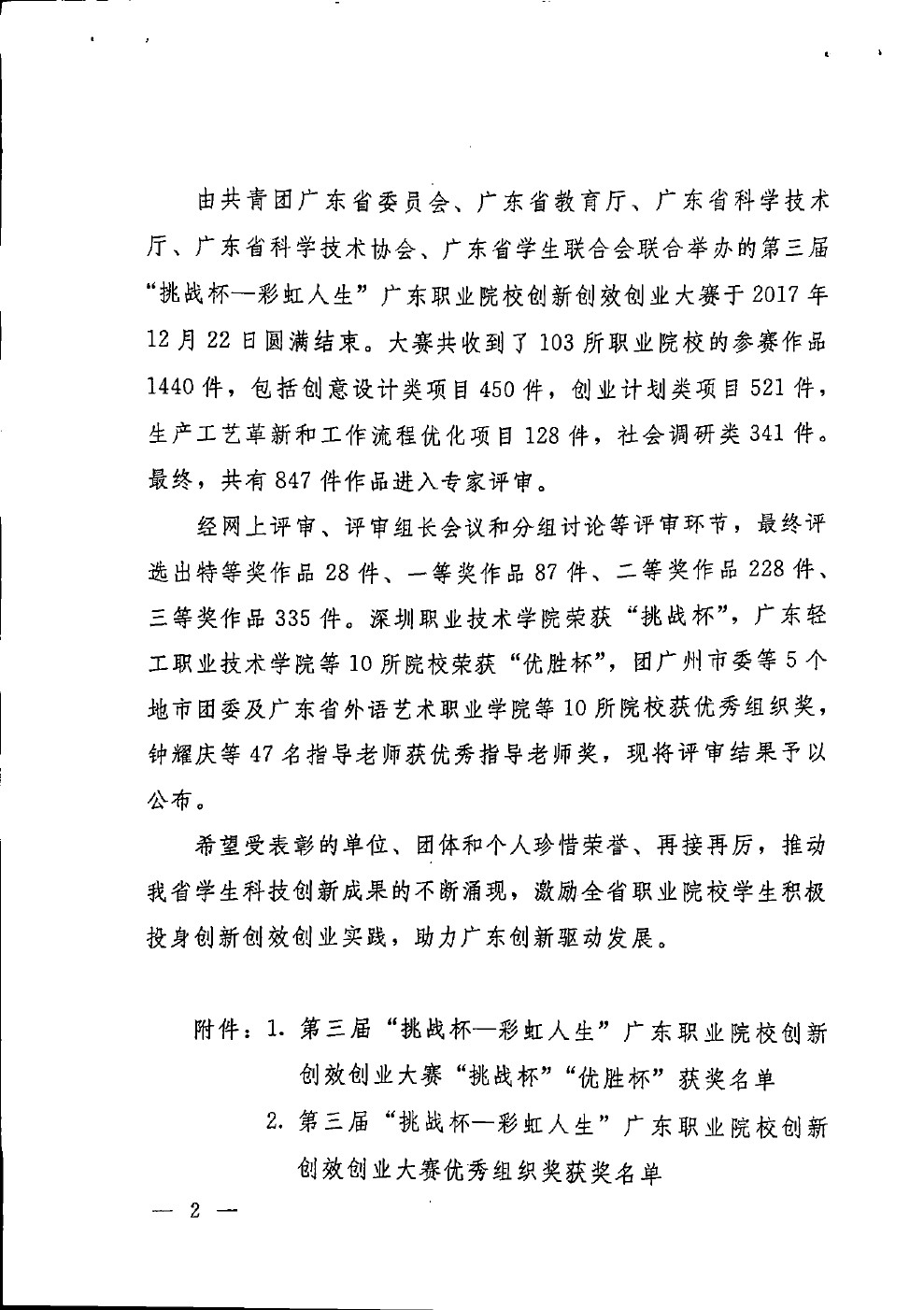 由共青团广东省委员会、广东省教育厅、广东省科学技术厅、广东省科学技术协会、广东省学生联合会联合举办的第三届“挑战杯—彩虹人生”广东职业院校创新创效创业大赛于2017年12月22日圆满结束。大赛共收到了103所职业院校的参赛作品1440件，包括创意设计类项目450件，创业计划类项目521件，生产工艺革新和工作流程优化项目128件，社会调研类341件。最终，共有847件作品进入专家评审。

经网上评审、评审组长会议和分组讨论等评审环节，最终评选出特等奖作品28件、一等奖作品87件、二等奖作品228件、三等奖作品335件。深圳职业技术学院荣获“挑战杯”，广东轻工职业技术学院等10所院校荣获“优胜杯”，团广州市委等5个地市团委及广东省外语艺术职业学院等10所院校获优秀组织奖，钟耀庆等47名指导老师获优秀指导老师奖，现将评审结果予以公布。

希望受表彰的单位、团体和个人珍惜荣誉、再接再厉，推动我省学生科技创新成果的不断涌现，激励全省职业院校学生积极投身创新创效创业实践，助力广东创新驱动发展。

附件：1. 第三届“挑战杯—彩虹人生”广东职业院校创新创效创业大赛“挑战杯”“优胜杯”获奖名单

2. 第三届“挑战杯—彩虹人生”广东职业院校创新创效创业大赛优秀组织奖获奖名单

— 2 —